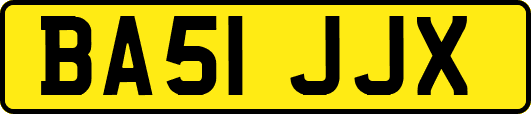 BA51 JJX